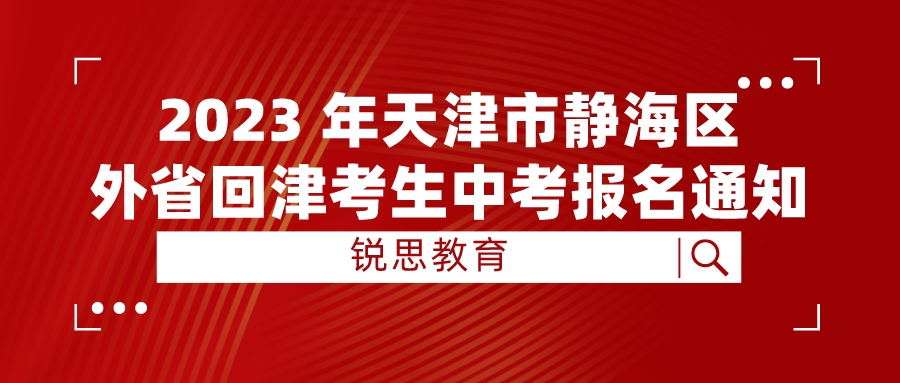 2023 年天津市静海区
外省回津考生中考报名通知

锐思教育